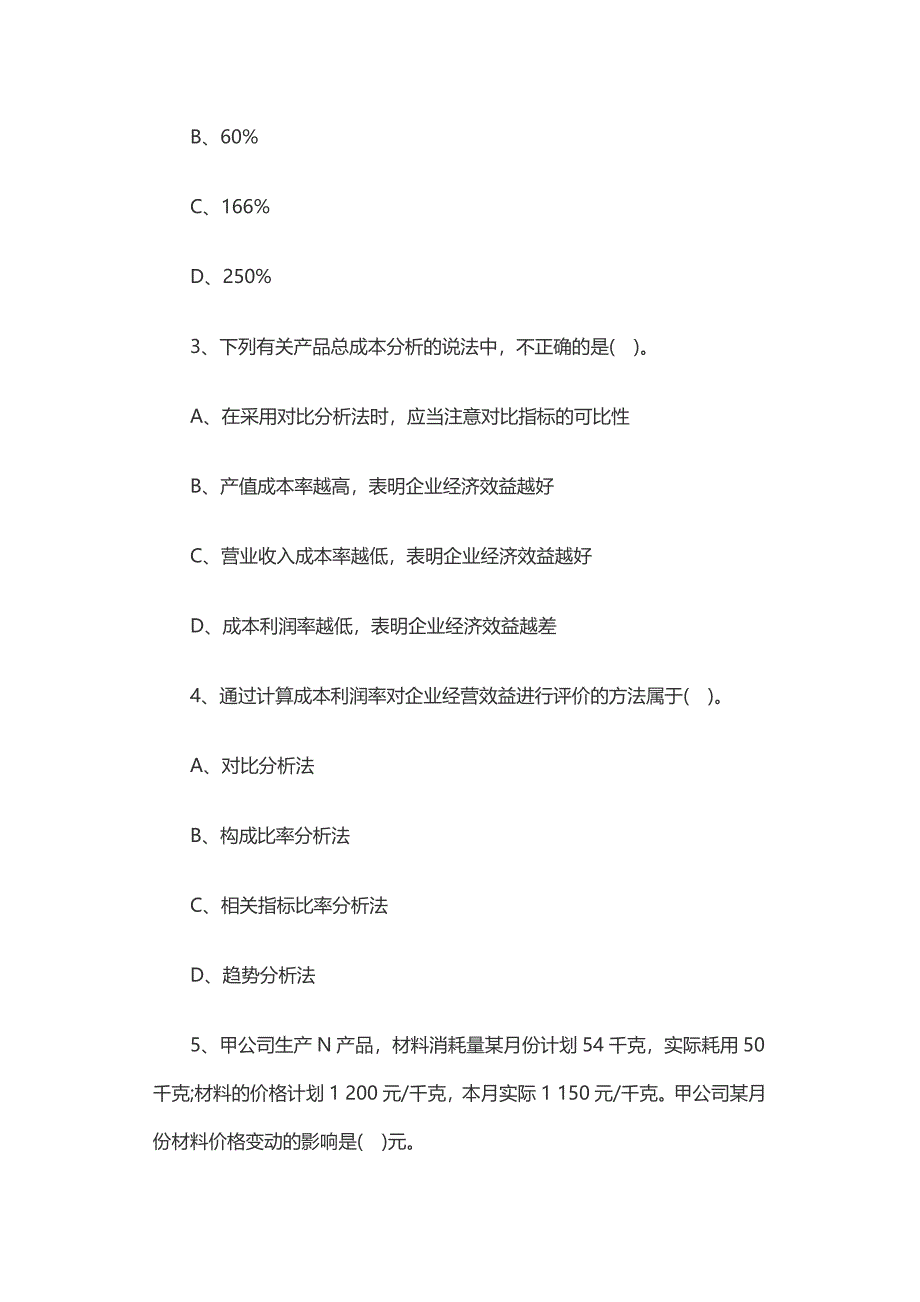 B、60%

C、166%

D、250%

3、下列有关产品总成本分析的说法中，不正确的是(　)。

A、在采用对比分析法时，应当注意对比指标的可比性

B、产值成本率越高，表明企业经济效益越好

C、营业收入成本率越低，表明企业经济效益越好

D、成本利润率越低，表明企业经济效益越差

4、通过计算成本利润率对企业经营效益进行评价的方法属于(　)。

A、对比分析法

B、构成比率分析法

C、相关指标比率分析法

D、趋势分析法

5、甲公司生产 N 产品，材料消耗量某月份计划 54 千克，实际耗用 50 千克;材料的价格计划 1 200 元/千克，本月实际 1 150 元/千克。甲公司某月份材料价格变动的影响是(　)元。